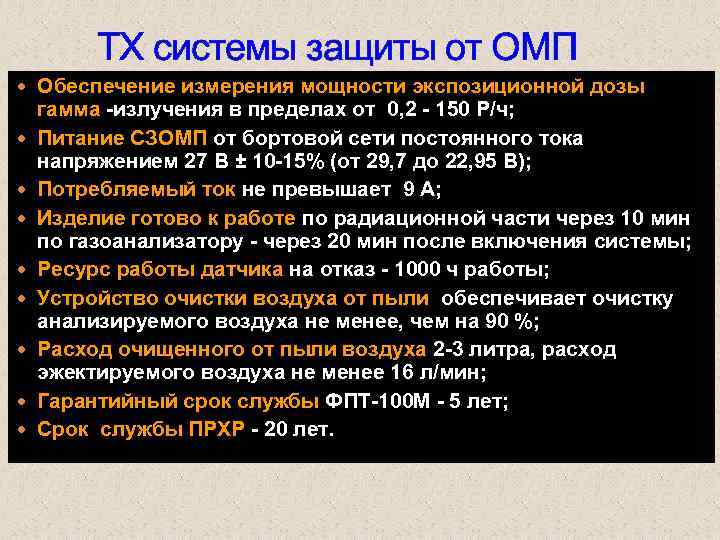 ТХ системы защиты от ОМП

• Обеспечение измерения мощности экспозиционной дозы гамма -излучения в пределах от 0,2 - 150 Р/ч;
• Питание СЗОМП от бортовой сети постоянного тока напряжением 27 В ± 10-15% (от 29,7 до 22,95 В);
• Потребляемый ток не превышает 9 А;
• Изделие готово к работе по радиационной части через 10 мин по газоанализатору - через 20 мин после включения системы;
• Ресурс работы датчика на отказ - 1000 ч работы;
• Устройство очистки воздуха от пыли обеспечивает очистку анализируемого воздуха не менее, чем на 90 %;
• Расход очищенного от пыли воздуха 2-3 литра, расход эжектируемого воздуха не менее 16 л/мин;
• Гарантийный срок службы ФПТ-100М - 5 лет;
• Срок службы ПРХР - 20 лет.